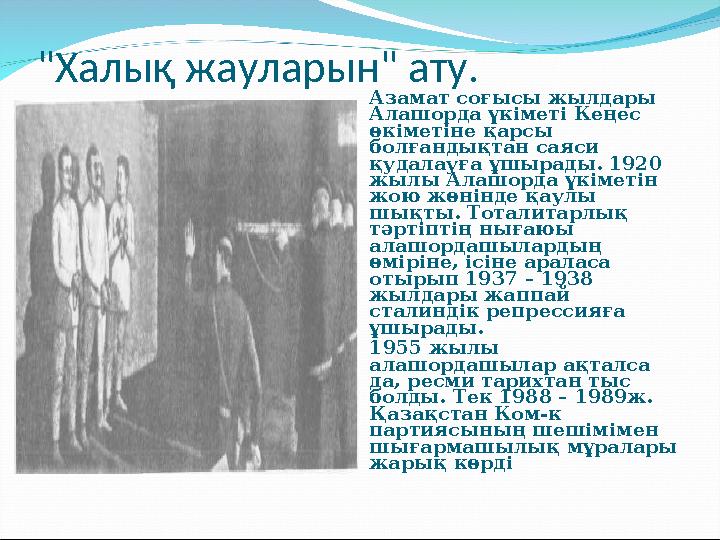 "Халық жауларын" ату.

Азамат соғысы жылдары Алашорда үкіметі Кеңес өкіметіне қарсы болғандықтан саяси қудалауға ұшырады. 1920 жылы Алашорда үкіметін жою жөнінде қаулы шықты. Тоталитарлық тәртіптің нығаюы алашордашылардың өміріне, ісіне араласа отырып 1937 – 1938 жылдары жаппай сталиндік репрессияға ұшырады.

1955 жылы алашордашылар ақталса да, ресми тарихтан тыс болды. Тек 1988 – 1989ж. Қазақстан Ком-к партиясының шешімімен шығармашылық мұралары жарық көрді